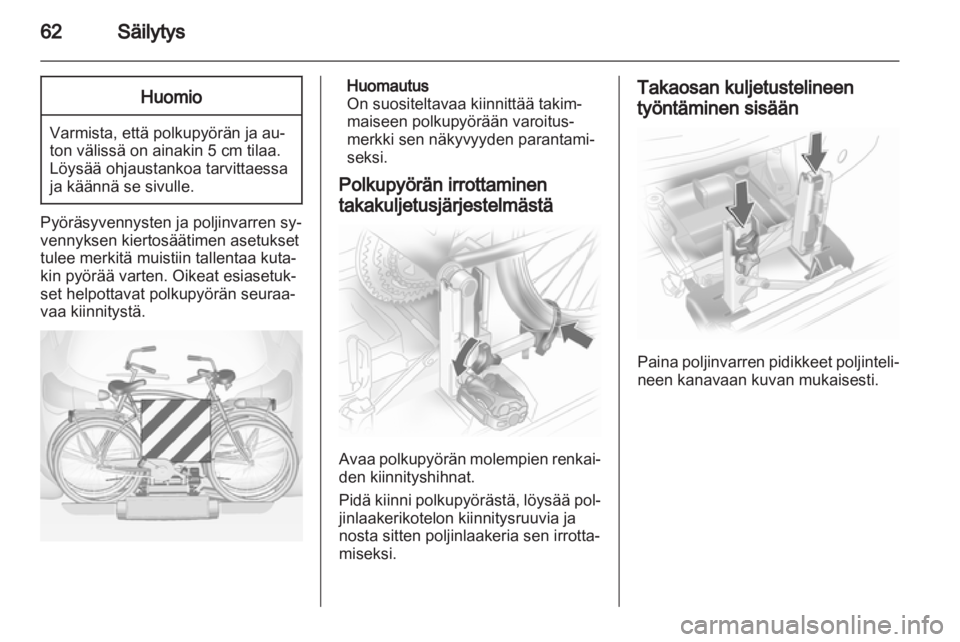 62 Säilytys

Huomio

Varmista, että polkupyörän ja auton välissä on ainakin 5 cm tilaa. Löysää ohjaustankoa tarvittaessa ja käännä se sivulle.

Pyöräsyvennysten ja poljinvarren syvennyksen kiertosäätimen asetukset tulee merkitä muistiin tallentaa kutakin pyörää varten. Oikeat esiasetukset helpottavat polkupyörän seuraavaa kiinnitystä.

Huomautus
On suositeltavaa kiinnittää takimmaiseen polkupyörään varoitusmerkki sen näkyvyyden parantamiseksi.

Polkupyörän irrottaminen takakuljetusjärjestelmästä

Avaa polkupyörän molempien renkaiden kiinnityshihnat.

Pidä kiinni polkupyörästä, löysää poljinlaakerikotelon kiinnitysruuvia ja nosta sitten poljinlaakeria sen irrottamiseksi.

Takaosan kuljetustelineen työntäminen sisään

Paina poljinvarren pidikkeet poljintelineen kanavaan kuvan mukaisesti.

carmanualsonline.info